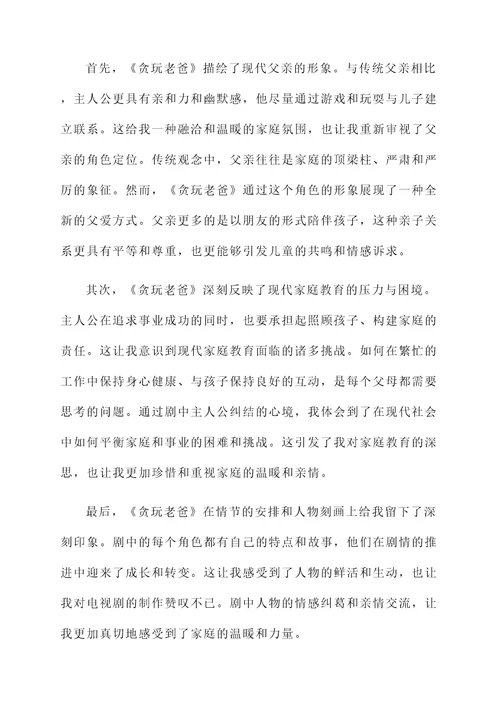 首先，《贪玩老爸》描绘了现代父亲的形象。与传统父亲相比，主人公更具有亲和力和幽默感，他尽量通过游戏和玩耍与儿子建立联系。这给我一种融洽和温暖的家庭氛围，也让我重新审视了父亲的角色定位。传统观念中，父亲往往是家庭的顶梁柱、严肃和严厉的象征。然而，《贪玩老爸》通过这个角色的形象展现了一种全新的父爱方式。父亲更多的是以朋友的形式陪伴孩子，这种亲子关系更具有平等和尊重，也更能够引发儿童的共鸣和情感诉求。

其次，《贪玩老爸》深刻反映了现代家庭教育的压力与困境。主人公在追求事业成功的同时，也要承担起照顾孩子、构建家庭的责任。这让我意识到现代家庭教育面临的诸多挑战。如何在繁忙的工作中保持身心健康、与孩子保持良好的互动，是每个父母都需要思考的问题。通过剧中主人公纠结的心境，我体会到了在现代社会中如何平衡家庭和事业的困难和挑战。这引发了我对家庭教育的深思，也让我更加珍惜和重视家庭的温暖和亲情。

最后，《贪玩老爸》在情节的安排和人物刻画上给我留下了深刻印象。剧中的每个角色都有自己的特点和故事，他们在剧情的推进中迎来了成长和转变。这让我感受到了人物的鲜活和生动，也让我对电视剧的制作赞叹不已。剧中人物的情感纠葛和亲情交流，让我更加真切地感受到了家庭的温暖和力量。